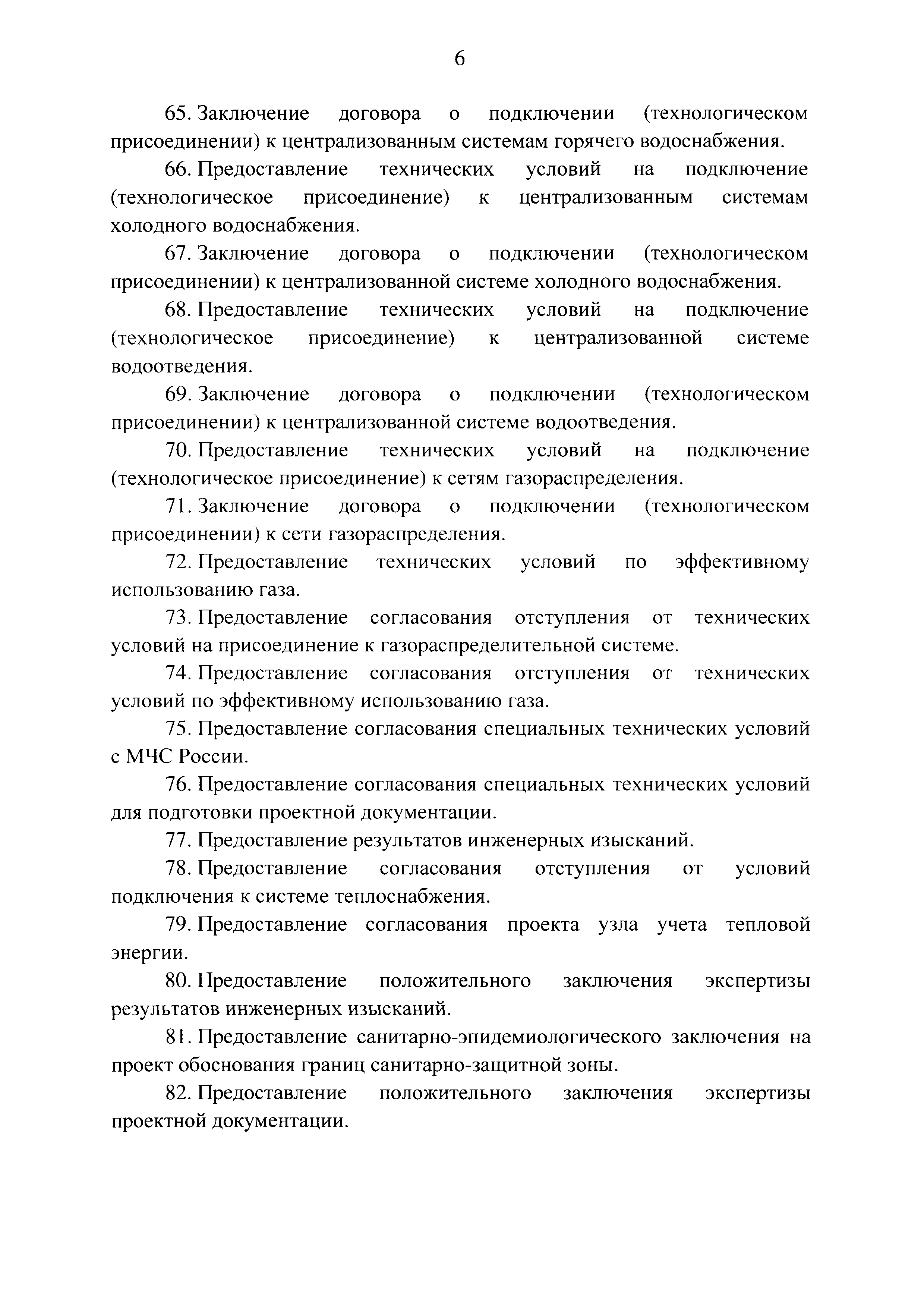 6

65. Заключение договора о подключении (технологическом присоединении) к централизованным системам горячего водоснабжения.

66. Предоставление технических условий на подключение (технологическое присоединение) к централизованным системам холодного водоснабжения.

67. Заключение договора о подключении (технологическом присоединении) к централизованной системе холодного водоснабжения.

68. Предоставление технических условий на подключение (технологическое присоединение) к централизованной системе водоотведения.

69. Заключение договора о подключении (технологическом присоединении) к централизованной системе водоотведения.

70. Предоставление технических условий на подключение (технологическое присоединение) к сетям газораспределения.

71. Заключение договора о подключении (технологическом присоединении) к сети газораспределения.

72. Предоставление технических условий по эффективному использованию газа.

73. Предоставление согласования отступления от технических условий на присоединение к газораспределительной системе.

74. Предоставление согласования отступления от технических условий по эффективному использованию газа.

75. Предоставление согласования специальных технических условий с МЧС России.

76. Предоставление согласования специальных технических условий для подготовки проектной документации.

77. Предоставление результатов инженерных изысканий.

78. Предоставление согласования отступления от условий подключения к системе теплоснабжения.

79. Предоставление согласования проекта узла учета тепловой энергии.

80. Предоставление положительного заключения экспертизы результатов инженерных изысканий.

81. Предоставление санитарно-эпидемиологического заключения на проект обоснования границ санитарно-защитной зоны.

82. Предоставление положительного заключения экспертизы проектной документации.